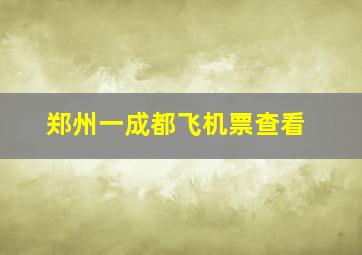 郑州一成都飞机票查看